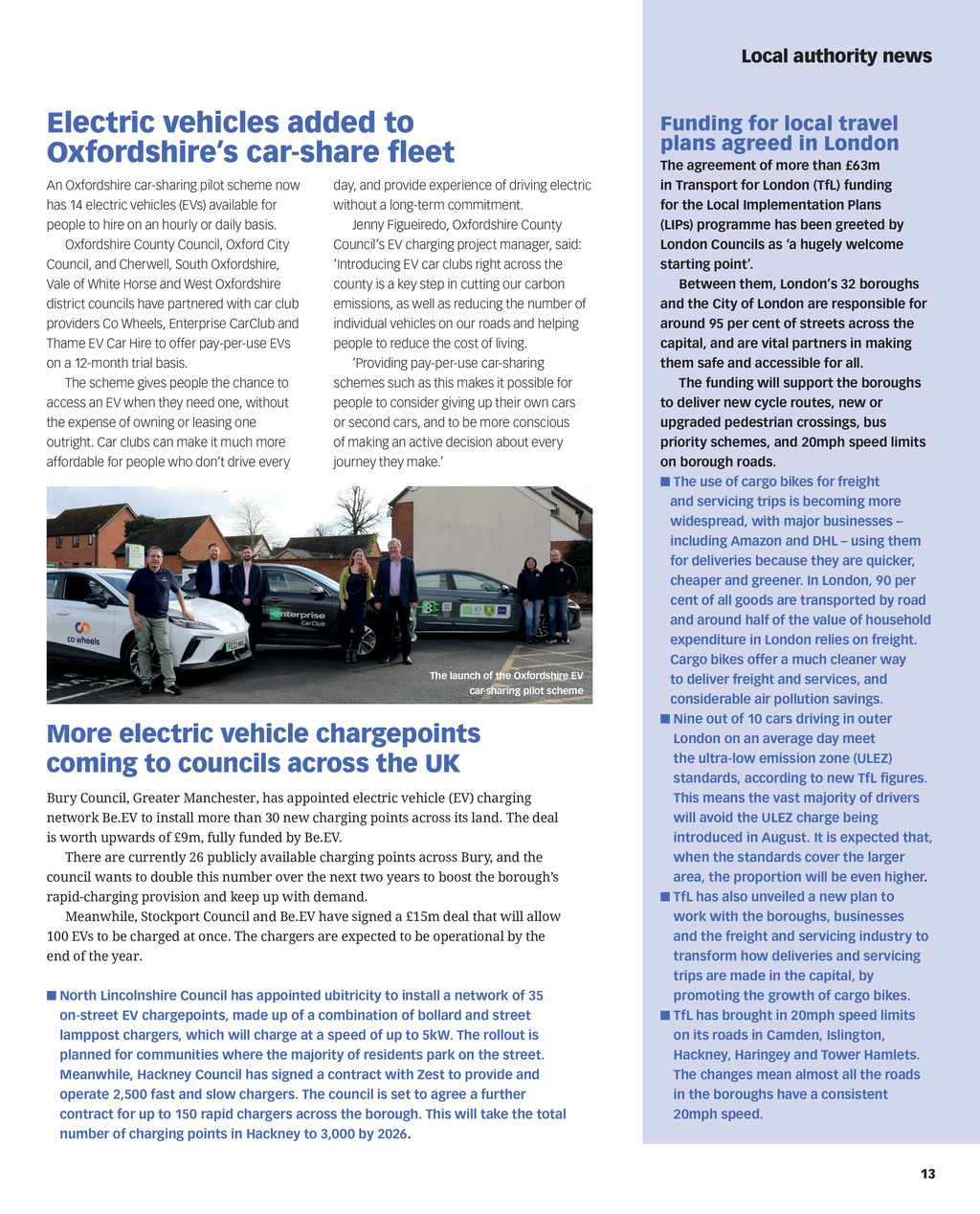 Local authority news

Electric vehicles added to Oxfordshire's car-share fleet

An Oxfordshire car-sharing pilot scheme now has 14 electric vehicles (EVs) available for people to hire on an hourly or daily basis.

Oxfordshire County Council, Oxford City Council, and Cherwell, South Oxfordshire, Vale of White Horse and West Oxfordshire district councils have partnered with car club providers Co Wheels, Enterprise CarClub and Thame EV Car Hire to offer pay-per-use EVs on a 12-month trial basis.

The scheme gives people the chance to access an EV when they need one, without the expense of owning or leasing one outright. Car clubs can make it much more affordable for people who don't drive every day, and provide experience of driving electric without a long-term commitment.

Jenny Figueiredo, Oxfordshire County Council's EV charging project manager, said: 'Introducing EV car clubs right across the county is a key step in cutting our carbon emissions, as well as reducing the number of individual vehicles on our roads and helping people to reduce the cost of living.

'Providing pay-per-use car-sharing schemes such as this makes it possible for people to consider giving up their own cars or second cars, and to be more conscious of making an active decision about every journey they make.'

co wheels

enterprise CarClub

The launch of the Oxfordshire EV car-sharing pilot scheme

More electric vehicle chargepoints coming to councils across the UK

Bury Council, Greater Manchester, has appointed electric vehicle (EV) charging network Be.EV to install more than 30 new charging points across its land. The deal is worth upwards of £9m, fully funded by Be.EV.

There are currently 26 publicly available charging points across Bury, and the council wants to double this number over the next two years to boost the borough's rapid-charging provision and keep up with demand.

Meanwhile, Stockport Council and Be.EV have signed a £15m deal that will allow 100 EVs to be charged at once. The chargers are expected to be operational by the end of the year.

■ North Lincolnshire Council has appointed ubitricity to install a network of 35 on-street EV chargepoints, made up of a combination of bollard and street lamppost chargers, which will charge at a speed of up to 5kW. The rollout is planned for communities where the majority of residents park on the street. Meanwhile, Hackney Council has signed a contract with Zest to provide and operate 2,500 fast and slow chargers. The council is set to agree a further contract for up to 150 rapid chargers across the borough. This will take the total number of charging points in Hackney to 3,000 by 2026.

Funding for local travel plans agreed in London

The agreement of more than £63m in Transport for London (TfL) funding for the Local Implementation Plans (LIPs) programme has been greeted by London Councils as 'a hugely welcome starting point'.

Between them, London's 32 boroughs and the City of London are responsible for around 95 per cent of streets across the capital, and are vital partners in making them safe and accessible for all.

The funding will support the boroughs to deliver new cycle routes, new or upgraded pedestrian crossings, bus priority schemes, and 20mph speed limits on borough roads.

■ The use of cargo bikes for freight and servicing trips is becoming more widespread, with major businesses – including Amazon and DHL – using them for deliveries because they are quicker, cheaper and greener. In London, 90 per cent of all goods are transported by road and around half of the value of household expenditure in London relies on freight. Cargo bikes offer a much cleaner way to deliver freight and services, and considerable air pollution savings.

■ Nine out of 10 cars driving in outer London on an average day meet the ultra-low emission zone (ULEZ) standards, according to new TfL figures. This means the vast majority of drivers will avoid the ULEZ charge being introduced in August. It is expected that, when the standards cover the larger area, the proportion will be even higher.

■ TfL has also unveiled a new plan to work with the boroughs, businesses and the freight and servicing industry to transform how deliveries and servicing trips are made in the capital, by promoting the growth of cargo bikes.

■ TfL has brought in 20mph speed limits on its roads in Camden, Islington, Hackney, Haringey and Tower Hamlets. The changes mean almost all the roads in the boroughs have a consistent 20mph speed.

13